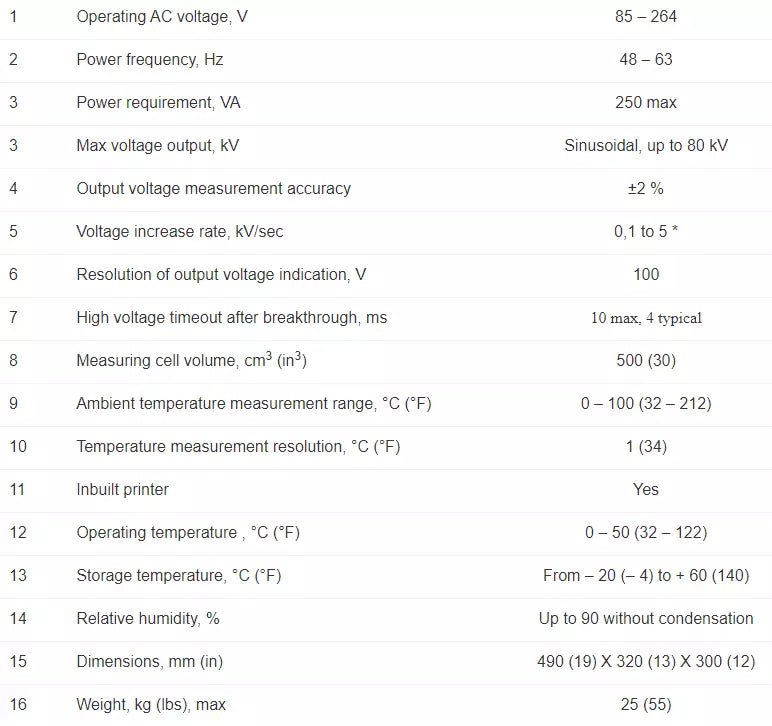 | | | |
|---|---|---|
| 1 | Operating AC voltage, V | 85 – 264 |
| 2 | Power frequency, Hz | 48 – 63 |
| 3 | Power requirement, VA | 250 max |
| 3 | Max voltage output, kV | Sinusoidal, up to 80 kV |
| 4 | Output voltage measurement accuracy | ±2 % |
| 5 | Voltage increase rate, kV/sec | 0,1 to 5 * |
| 6 | Resolution of output voltage indication, V | 100 |
| 7 | High voltage timeout after breakthrough, ms | 10 max, 4 typical |
| 8 | Measuring cell volume, $cm^3$ ($in^3$) | 500 (30) |
| 9 | Ambient temperature measurement range, °C (°F) | 0 – 100 (32 – 212) |
| 10 | Temperature measurement resolution, °C (°F) | 1 (34) |
| 11 | Inbuilt printer | Yes |
| 12 | Operating temperature , °C (°F) | 0 – 50 (32 – 122) |
| 13 | Storage temperature, °C (°F) | From – 20 (– 4) to + 60 (140) |
| 14 | Relative humidity, % | Up to 90 without condensation |
| 15 | Dimensions, mm (in) | 490 (19) X 320 (13) X 300 (12) |
| 16 | Weight, kg (lbs), max | 25 (55) |